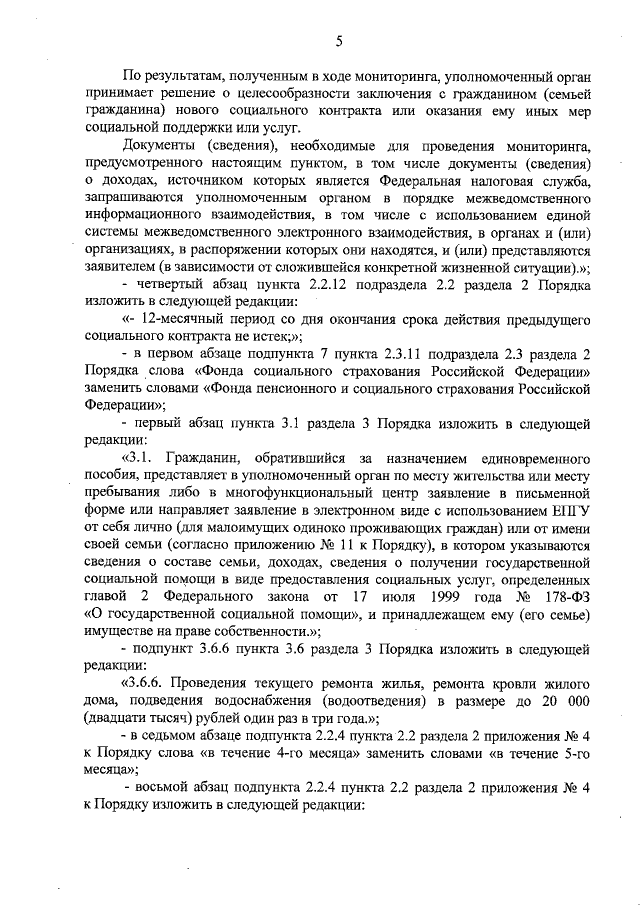 5

По результатам, полученным в ходе мониторинга, уполномоченный орган принимает решение о целесообразности заключения с гражданином (семьей гражданина) нового социального контракта или оказания ему иных мер социальной поддержки или услуг.

Документы (сведения), необходимые для проведения мониторинга, предусмотренного настоящим пунктом, в том числе документы (сведения) о доходах, источником которых является Федеральная налоговая служба, запрашиваются уполномоченным органом в порядке межведомственного информационного взаимодействия, в том числе с использованием единой системы межведомственного электронного взаимодействия, в органах и (или) организациях, в распоряжении которых они находятся, и (или) представляются заявителем (в зависимости от сложившейся конкретной жизненной ситуации).»;

- четвертый абзац пункта 2.2.12 подраздела 2.2 раздела 2 Порядка изложить в следующей редакции:

«- 12-месячный период со дня окончания срока действия предыдущего социального контракта не истек;»;

- в первом абзаце подпункта 7 пункта 2.3.11 подраздела 2.3 раздела 2 Порядка слова «Фонда социального страхования Российской Федерации» заменить словами «Фонда пенсионного и социального страхования Российской Федерации»;

- первый абзац пункта 3.1 раздела 3 Порядка изложить в следующей редакции:

«3.1. Гражданин, обратившийся за назначением единовременного пособия, представляет в уполномоченный орган по месту жительства или месту пребывания либо в многофункциональный центр заявление в письменной форме или направляет заявление в электронном виде с использованием ЕПГУ от себя лично (для малоимущих одиноко проживающих граждан) или от имени своей семьи (согласно приложению № 11 к Порядку), в котором указываются сведения о составе семьи, доходах, сведения о получении государственной социальной помощи в виде предоставления социальных услуг, определенных главой 2 Федерального закона от 17 июля 1999 года № 178-ФЗ «О государственной социальной помощи», и принадлежащем ему (его семье) имуществе на праве собственности.»;

- подпункт 3.6.6 пункта 3.6 раздела 3 Порядка изложить в следующей редакции:

«3.6.6. Проведения текущего ремонта жилья, ремонта кровли жилого дома, подведения водоснабжения (водоотведения) в размере до 20 000 (двадцати тысяч) рублей один раз в три года.»;

- в седьмом абзаце подпункта 2.2.4 пункта 2.2 раздела 2 приложения № 4 к Порядку слова «в течение 4-го месяца» заменить словами «в течение 5-го месяца»;

- восьмой абзац подпункта 2.2.4 пункта 2.2 раздела 2 приложения № 4 к Порядку изложить в следующей редакции: